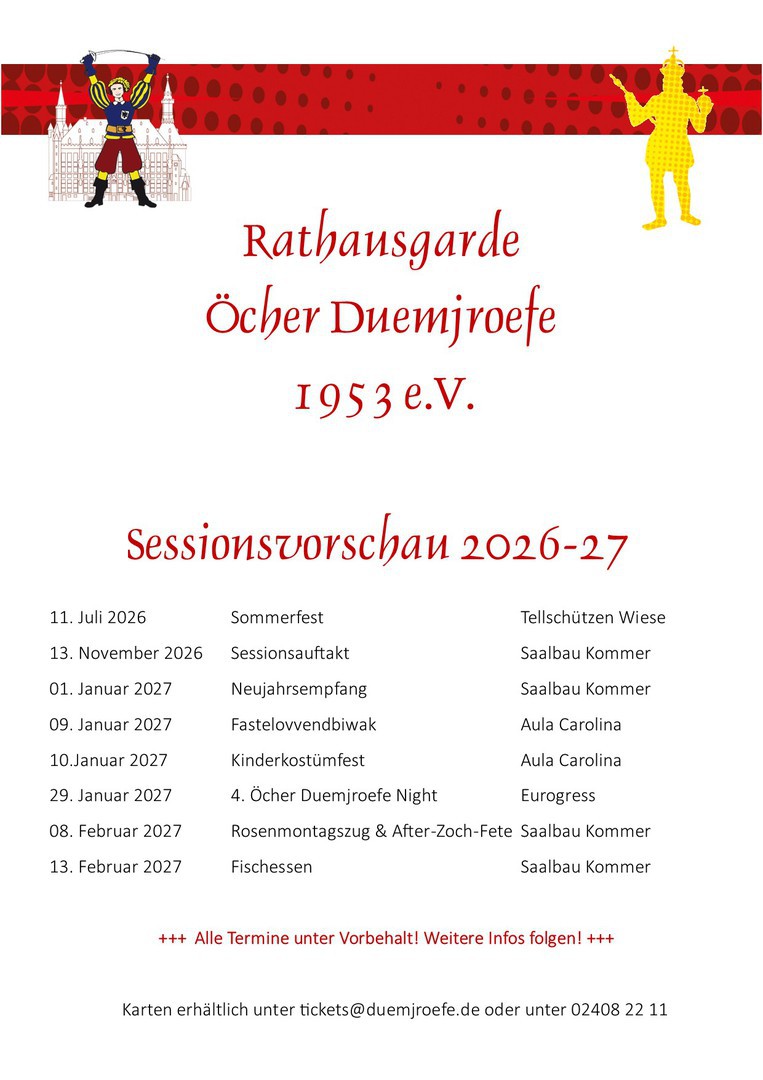 Rathausgarde
Öcher Duemjroefe
1953 e.V.

Sessionsvorschau 2026-27

| 11. Juli 2026 | Sommerfest | Tellschützen Wiese |
|---|---|---|
| 13. November 2026 | Sessionsauftakt | Saalbau Kommer |
| 01. Januar 2027 | Neujahrsempfang | Saalbau Kommer |
| 09. Januar 2027 | Fastelovvendbiwak | Aula Carolina |
| 10.Januar 2027 | Kinderkostümfest | Aula Carolina |
| 29. Januar 2027 | 4. Öcher Duemjroefe Night | Eurogress |
| 08. Februar 2027 | Rosenmontagszug & After-Zoch-Fete | Saalbau Kommer |
| 13. Februar 2027 | Fischessen | Saalbau Kommer |

+++ Alle Termine unter Vorbehalt! Weitere Infos folgen! +++

Karten erhältlich unter tickets@duemjroefe.de oder unter 02408 22 11